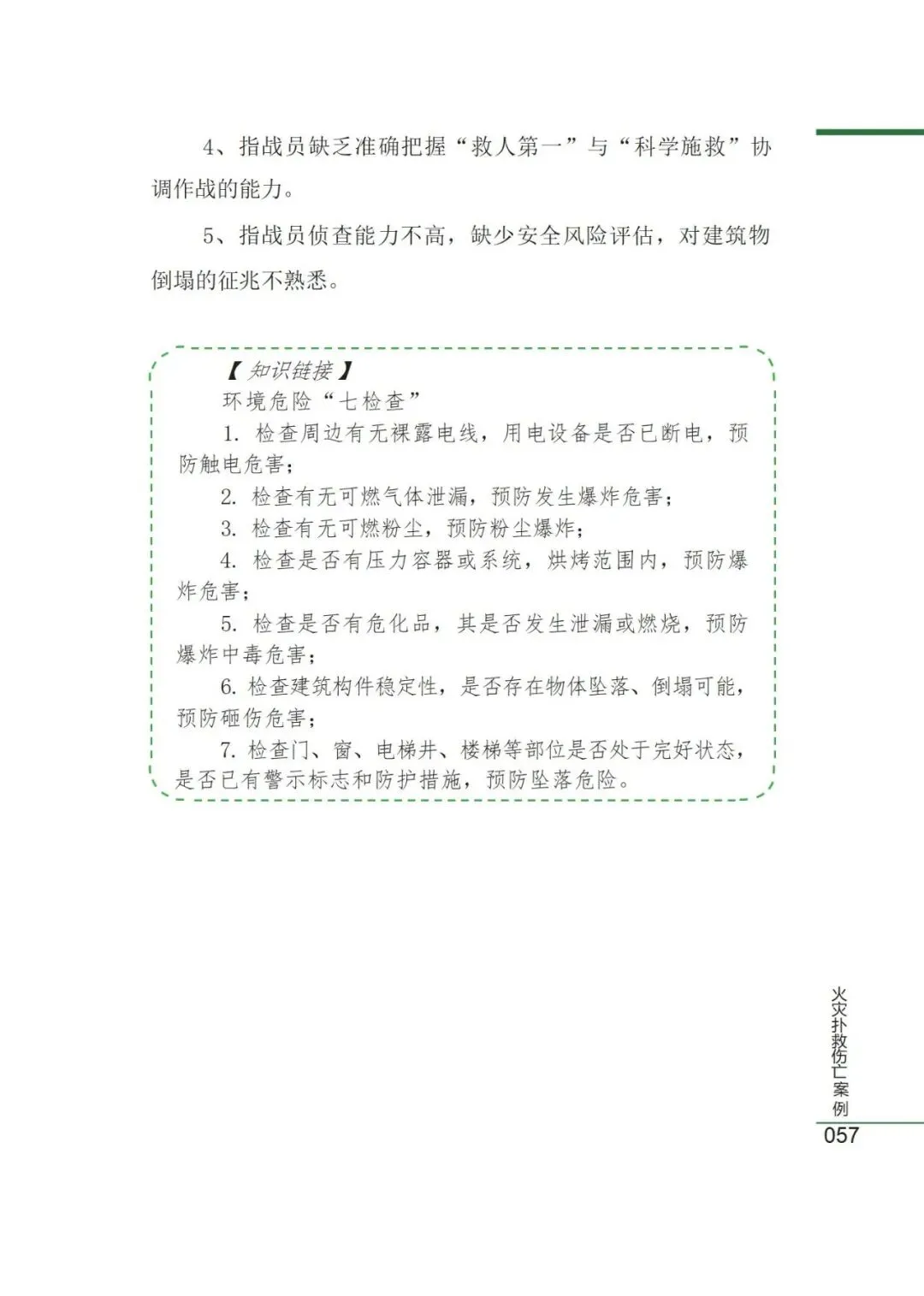 4、指战员缺乏准确把握“救人第一”与“科学施救”协调作战的能力。

5、指战员侦查能力不高，缺少安全风险评估，对建筑物倒塌的征兆不熟悉。

【知识链接】

环境危险“七检查”

1. 检查周边有无裸露电线，用电设备是否已断电，预防触电危害；

2. 检查有无可燃气体泄漏，预防发生爆炸危害；

3. 检查有无可燃粉尘，预防粉尘爆炸；

4. 检查是否有压力容器或系统，烘烤范围内，预防爆炸危害；

5. 检查是否有危化品，其是否发生泄漏或燃烧，预防爆炸中毒危害；

6. 检查建筑构件稳定性，是否存在物体坠落、倒塌可能，预防砸伤危害；

7. 检查门、窗、电梯井、楼梯等部位是否处于完好状态，是否已有警示标志和防护措施，预防坠落危险。

火灾扑救伤亡案例

057